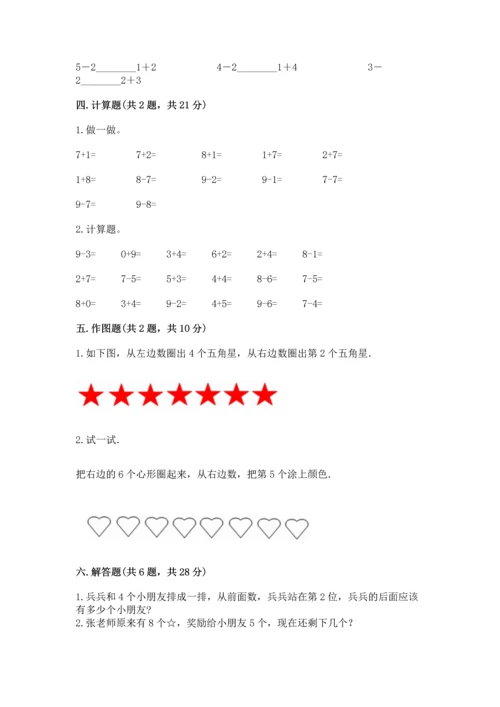 5－2________1＋2　　　　4－2________1＋4　　　　3－2________2＋3

四. 计算题(共 2 题，共 21 分)

1. 做一做。

7+1=　　7+2=　　8+1=　　1+7=　　2+7=

1+8=　　8-7=　　9-2=　　9-1=　　7-7=

9-7=　　9-8=

2. 计算题。

9-3=　　0+9=　　3+4=　　6+2=　　2+4=　　8-1=

2+7=　　7-5=　　5+3=　　4+4=　　8-6=　　7-5=

8+0=　　3+4=　　9-2=　　4+5=　　9-6=　　7-4=

五. 作图题(共 2 题，共 10 分)

1. 如下图，从左边数圈出 4 个五角星，从右边数圈出第 2 个五角星.

2. 试一试.

把右边的 6 个心形圈起来，从右边数，把第 5 个涂上颜色.

六. 解答题(共 6 题，共 28 分)

1. 兵兵和 4 个小朋友排成一排，从前面数，兵兵站在第 2 位，兵兵的后面应该有多少个小朋友?
2. 张老师原来有 8 个☆，奖励给小朋友 5 个，现在还剩下几个?